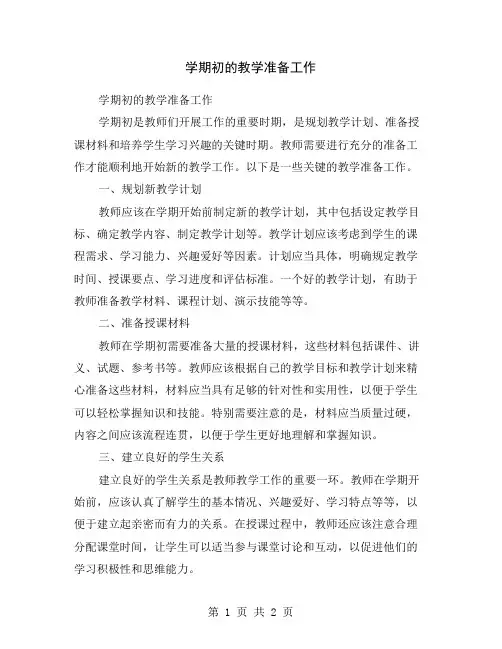 学期初的教学准备工作

学期初的教学准备工作

学期初是教师们开展工作的重要时期，是规划教学计划、准备授课材料和培养学生学习兴趣的关键时期。教师需要进行充分的准备工作才能顺利地开始新的教学工作。以下是一些关键的教学准备工作。

一、规划新教学计划

教师应该在学期开始前制定新的教学计划，其中包括设定教学目标、确定教学内容、制定教学计划等。教学计划应该考虑到学生的课程需求、学习能力、兴趣爱好等因素。计划应当具体，明确规定教学时间、授课要点、学习进度和评估标准。一个好的教学计划，有助于教师准备教学材料、课程计划、演示技能等等。

二、准备授课材料

教师在学期初需要准备大量的授课材料，这些材料包括课件、讲义、试题、参考书等。教师应该根据自己的教学目标和教学计划来精心准备这些材料，材料应当具有足够的针对性和实用性，以便于学生可以轻松掌握知识和技能。特别需要注意的是，材料应当质量过硬，内容之间应该流程连贯，以便于学生更好地理解和掌握知识。

三、建立良好的学生关系

建立良好的学生关系是教师教学工作的重要一环。教师在学期开始前，应该认真了解学生的基本情况、兴趣爱好、学习特点等等，以便于建立起亲密而有力的关系。在授课过程中，教师还应该注意合理分配课堂时间，让学生可以适当参与课堂讨论和互动，以促进他们的学习积极性和思维能力。

第 1 页 共 2 页